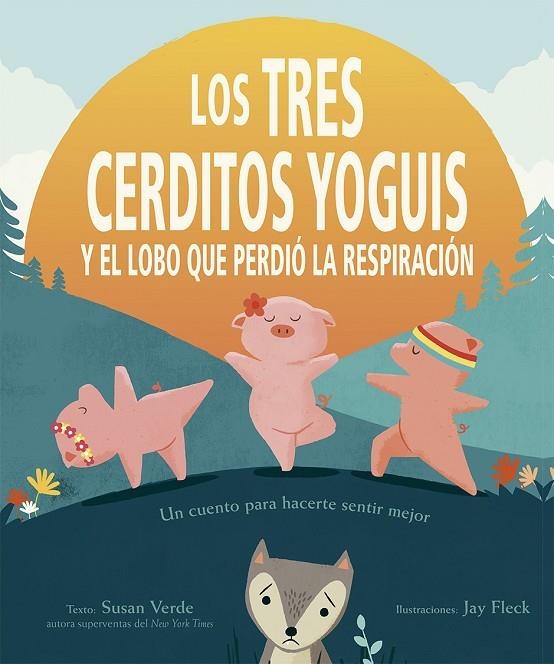 LOS TRES CERDITOS YOGUIS
Y EL LOBO QUE PERDIÓ LA RESPIRACIÓN

Un cuento para hacerte sentir mejor

Texto: Susan Verde
autora superventas del New York Times

Ilustraciones: Jay Fleck